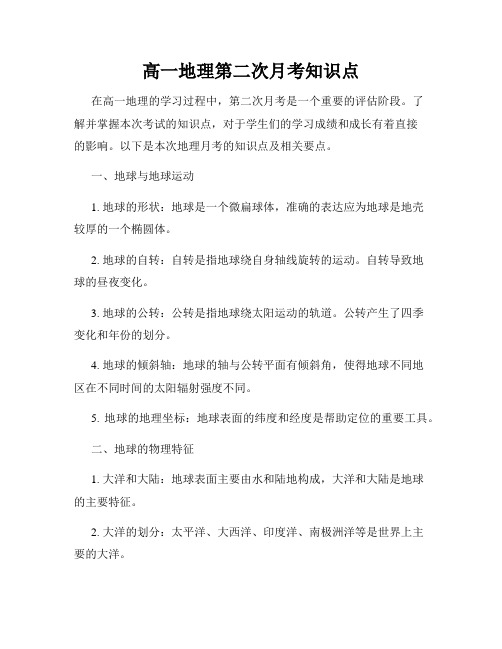 高一地理第二次月考知识点

在高一地理的学习过程中，第二次月考是一个重要的评估阶段。了解并掌握本次考试的知识点，对于学生们的学习成绩和成长有着直接的影响。以下是本次地理月考的知识点及相关要点。

一、地球与地球运动

1. 地球的形状：地球是一个微扁球体，准确的表达应为地球是地壳较厚的一个椭圆体。

2. 地球的自转：自转是指地球绕自身轴线旋转的运动。自转导致地球的昼夜变化。

3. 地球的公转：公转是指地球绕太阳运动的轨道。公转产生了四季变化和年份的划分。

4. 地球的倾斜轴：地球的轴与公转平面有倾斜角，使得地球不同地区在不同时间的太阳辐射强度不同。

5. 地球的地理坐标：地球表面的纬度和经度是帮助定位的重要工具。

二、地球的物理特征

1. 大洋和大陆：地球表面主要由水和陆地构成，大洋和大陆是地球的主要特征。

2. 大洋的划分：太平洋、大西洋、印度洋、南极洲洋等是世界上主要的大洋。